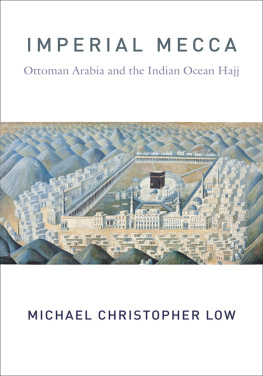 IMPERIAL MECCA

Ottoman Arabia and the Indian Ocean Hajj

MICHAEL CHRISTOPHER LOW